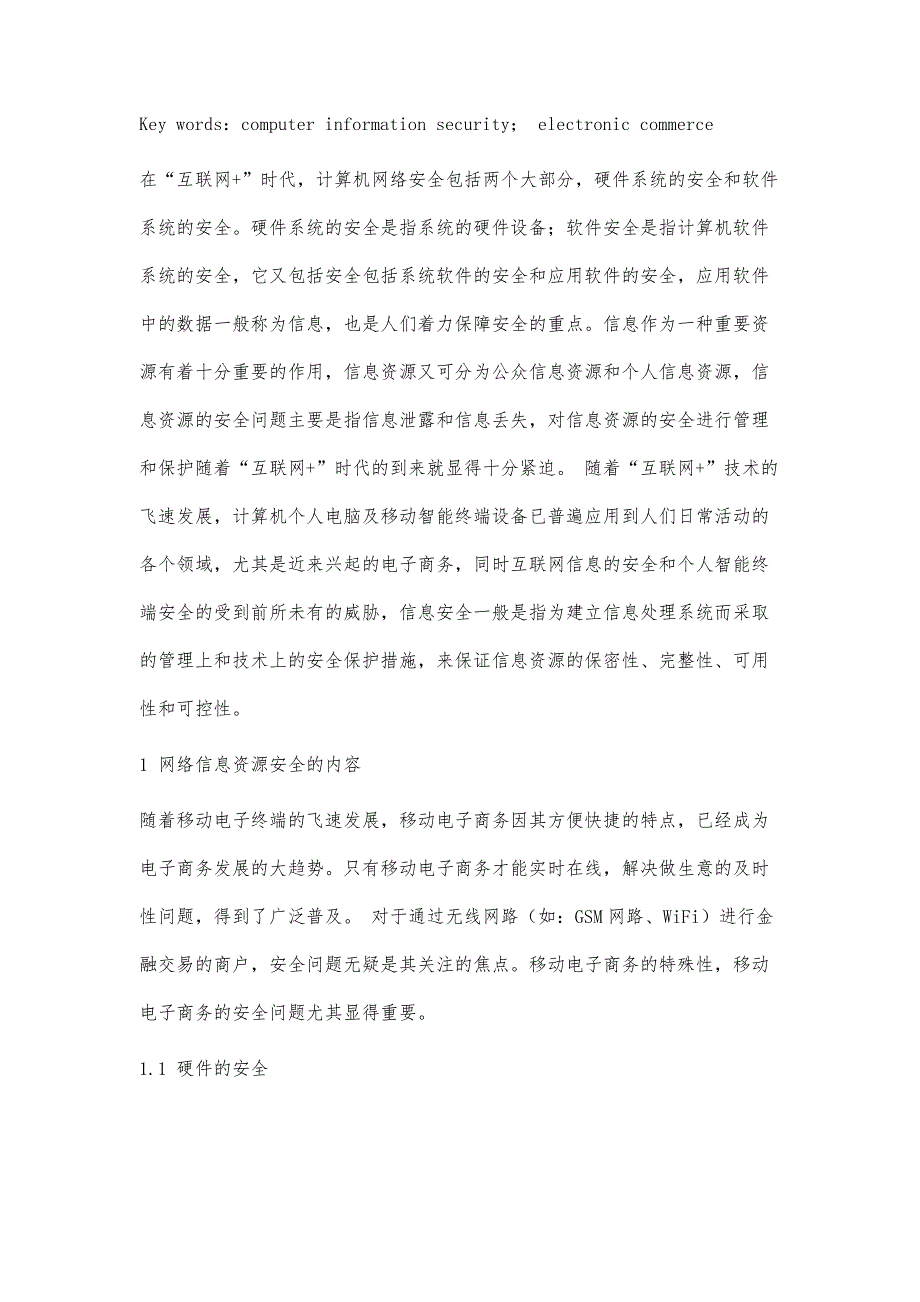 Key words: computer information security; electronic commerce

在“互联网+”时代，计算机网络安全包括两个大部分，硬件系统的安全和软件系统的安全。硬件系统的安全是指系统的硬件设备；软件安全是指计算机软件系统的安全，它又包括安全包括系统软件的安全和应用软件的安全，应用软件中的数据一般称为信息，也是人们着力保障安全的重点。信息作为一种重要资源有着十分重要的作用，信息资源又可分为公众信息资源和个人信息资源，信息资源的安全问题主要是指信息泄露和信息丢失，对信息资源的安全进行管理和保护随着“互联网+”时代的到来就显得十分紧迫。 随着“互联网+”技术的飞速发展，计算机个人电脑及移动智能终端设备已普遍应用到人们日常活动的各个领域，尤其是近来兴起的电子商务，同时互联网信息的安全和个人智能终端安全的受到前所未有的威胁，信息安全一般是指为建立信息处理系统而采取的管理上和技术上的安全保护措施，来保证信息资源的保密性、完整性、可用性和可控性。

1 网络信息资源安全的内容

随着移动电子终端的飞速发展，移动电子商务因其方便快捷的特点，已经成为电子商务发展的大趋势。只有移动电子商务才能实时在线，解决做生意的及时性问题，得到了广泛普及。 对于通过无线网路（如：GSM网路、WiFi）进行金融交易的商户，安全问题无疑是其关注的焦点。移动电子商务的特殊性，移动电子商务的安全问题尤其显得重要。

1.1 硬件的安全